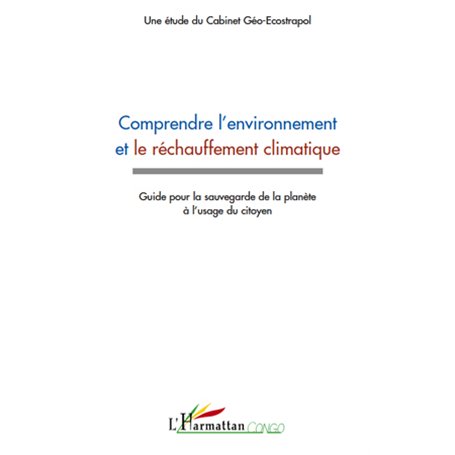 Une étude du Cabinet Géo-Ecostrapol

Comprendre l'environnement et le réchauffement climatique

Guide pour la sauvegarde de la planète à l'usage du citoyen

L'Harmattan CONGO